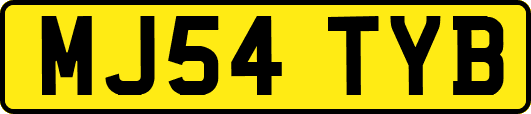 MJ54 TYB